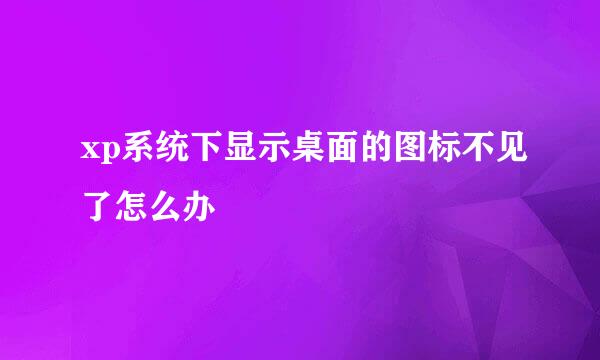 xp系统下显示桌面的图标不见了怎么办